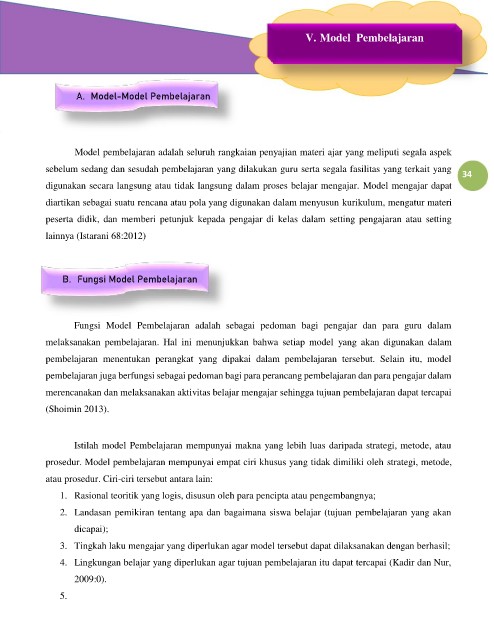 V. Model Pembelajaran

A. Model-Model Pembelajaran

Model pembelajaran adalah seluruh rangkaian penyajian materi ajar yang meliputi segala aspek sebelum sedang dan sesudah pembelajaran yang dilakukan guru serta segala fasilitas yang terkait yang digunakan secara langsung atau tidak langsung dalam proses belajar mengajar. Model mengajar dapat diartikan sebagai suatu rencana atau pola yang digunakan dalam menyusun kurikulum, mengatur materi peserta didik, dan memberi petunjuk kepada pengajar di kelas dalam setting pengajaran atau setting lainnya (Istarani 68:2012)

34

B. Fungsi Model Pembelajaran

Fungsi Model Pembelajaran adalah sebagai pedoman bagi pengajar dan para guru dalam melaksanakan pembelajaran. Hal ini menunjukkan bahwa setiap model yang akan digunakan dalam pembelajaran menentukan perangkat yang dipakai dalam pembelajaran tersebut. Selain itu, model pembelajaran juga berfungsi sebagai pedoman bagi para perancang pembelajaran dan para pengajar dalam merencanakan dan melaksanakan aktivitas belajar mengajar sehingga tujuan pembelajaran dapat tercapai (Shoimin 2013).

Istilah model Pembelajaran mempunyai makna yang lebih luas daripada strategi, metode, atau prosedur. Model pembelajaran mempunyai empat ciri khusus yang tidak dimiliki oleh strategi, metode, atau prosedur. Ciri-ciri tersebut antara lain:

1. Rasional teoritik yang logis, disusun oleh para pencipta atau pengembangnya;
2. Landasan pemikiran tentang apa dan bagaimana siswa belajar (tujuan pembelajaran yang akan dicapai);
3. Tingkah laku mengajar yang diperlukan agar model tersebut dapat dilaksanakan dengan berhasil;
4. Lingkungan belajar yang diperlukan agar tujuan pembelajaran itu dapat tercapai (Kadir dan Nur, 2009:0).
5.